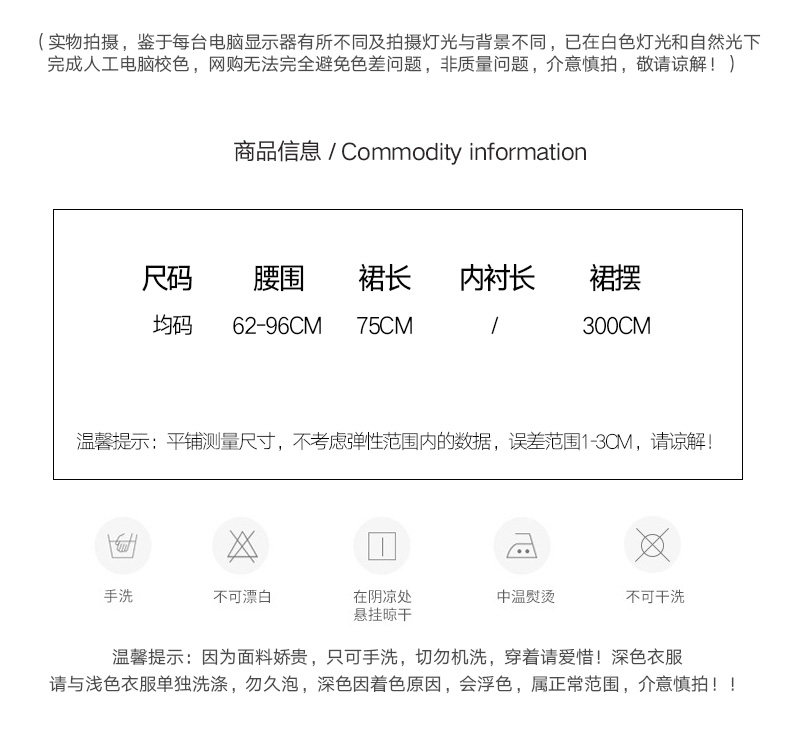 （实物拍摄，鉴于每台电脑显示器有所不同及拍摄灯光与背景不同，已在白色灯光和自然光下完成人工电脑校色，网购无法完全避免色差问题，非质量问题，介意慎拍，敬请谅解！）

商品信息 / Commodity information

| 尺码 | 腰围 | 裙长 | 内衬长 | 裙摆 |
|---|---|---|---|---|
| 均码 | 62-96CM | 75CM | / | 300CM |

温馨提示：平铺测量尺寸，不考虑弹性范围内的数据，误差范围1-3CM，请谅解！

手洗

不可漂白

在阴凉处
悬挂晾干

中温熨烫

不可干洗

温馨提示：因为面料娇贵，只可手洗，切勿机洗，穿着请爱惜！深色衣服请与浅色衣服单独洗涤，勿久泡，深色因着色原因，会浮色，属正常范围，介意慎拍！！